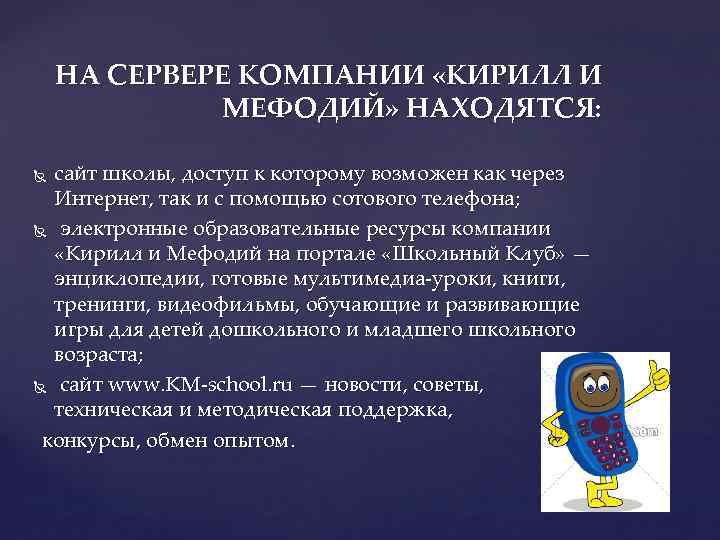 НА СЕРВЕРЕ КОМПАНИИ «КИРИЛЛ И МЕФОДИЙ» НАХОДЯТСЯ:

сайт школы, доступ к которому возможен как через Интернет, так и с помощью сотового телефона;

электронные образовательные ресурсы компании «Кирилл и Мефодий на портале «Школьный Клуб» — энциклопедии, готовые мультимедиа-уроки, книги, тренинги, видеофильмы, обучающие и развивающие игры для детей дошкольного и младшего школьного возраста;

сайт www.KM-school.ru — новости, советы, техническая и методическая поддержка, конкурсы, обмен опытом.